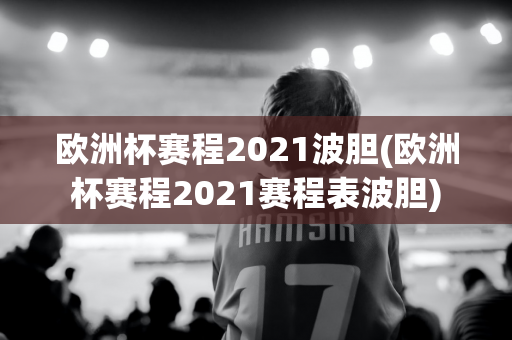 欧洲杯赛程2021波胆(欧洲杯赛程2021赛程表波胆)

HAMSIK

17